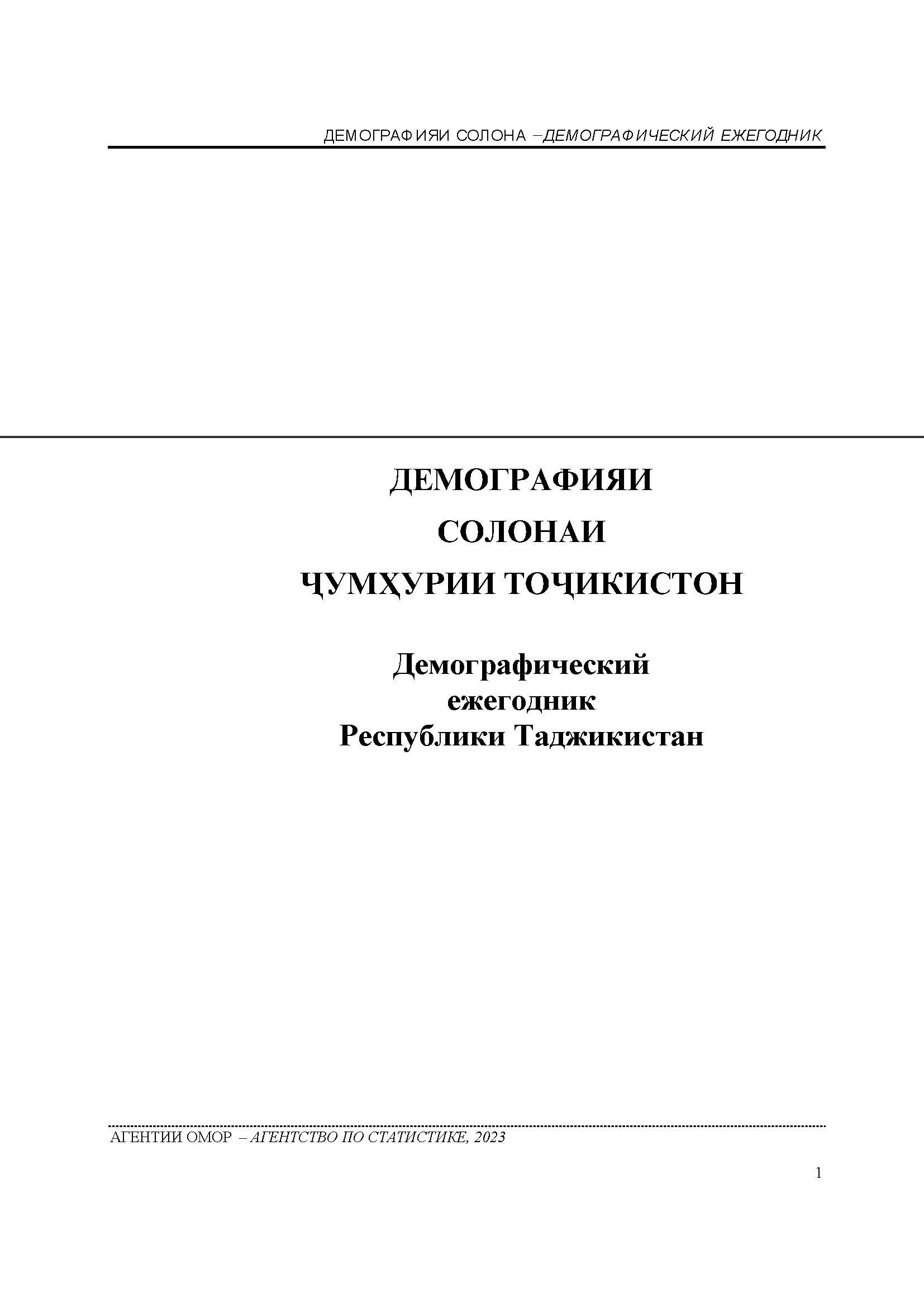 ДЕМОГРАФИЯИ СОЛОНА –ДЕМОГРАФИЧЕСКИЙ ЕЖЕГОДНИК

ДЕМОГРАФИЯИ
СОЛОНАИ
ҶУМҲУРИИ ТОҶИКИСТОН

Демографический
ежегодник
Республики Таджикистан

АГЕНТИИ ОМОР – АГЕНТСТВО ПО СТАТИСТИКЕ, 2023

1